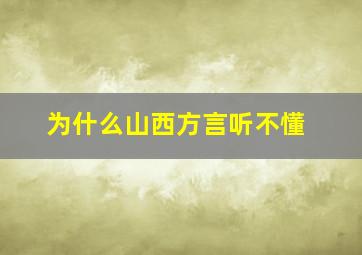 为什么山西方言听不懂